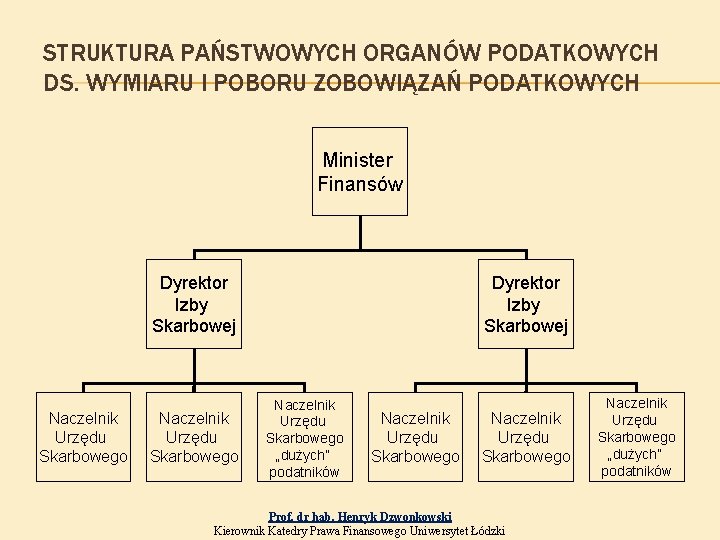 STRUKTURA PAŃSTWOWYCH ORGANÓW PODATKOWYCH DS. WYMIARU I POBORU ZOBOWIĄZAŃ PODATKOWYCH

Minister Finansów

Dyrektor Izby Skarbowej

Dyrektor Izby Skarbowej

Naczelnik Urzędu Skarbowego

Naczelnik Urzędu Skarbowego

Naczelnik Urzędu Skarbowego „dużych" podatników

Naczelnik Urzędu Skarbowego

Naczelnik Urzędu Skarbowego

Naczelnik Urzędu Skarbowego „dużych" podatników

Prof. dr hab. Henryk Dzwonkowski
Kierownik Katedry Prawa Finansowego Uniwersytet Łódzki